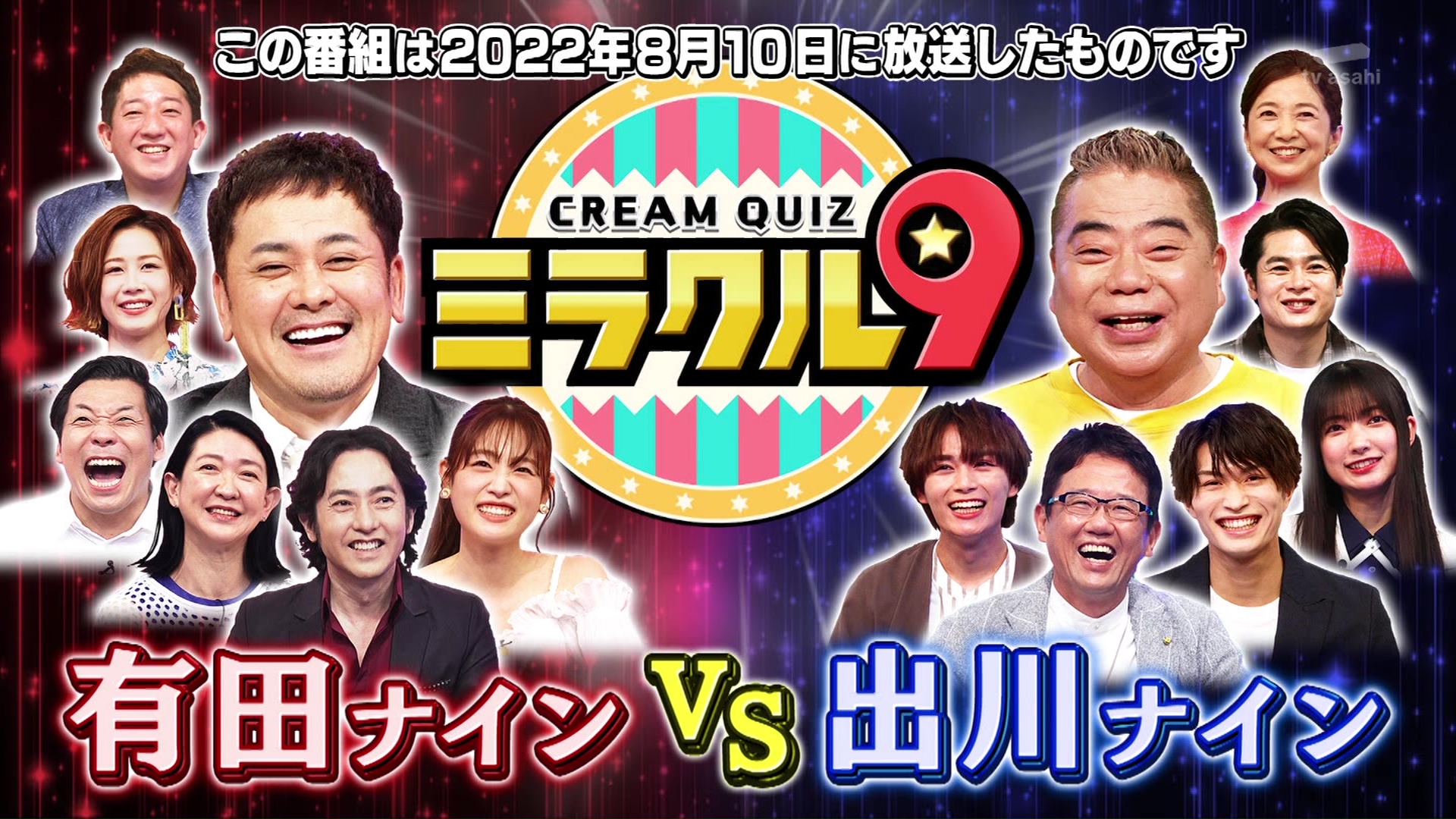 この番組は2022年8月10日に放送したものです

tv asahi

CREAM QUIZ
ミラクル9

有田ナイン VS 出川ナイン